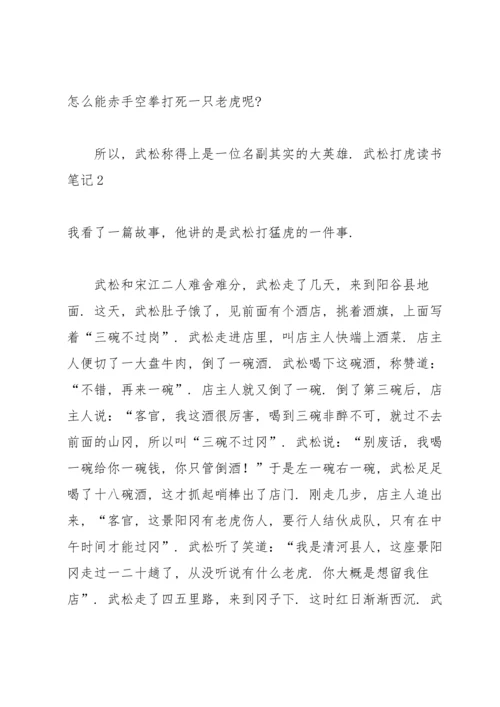 怎么能赤手空拳打死一只老虎呢?

所以，武松称得上是一位名副其实的大英雄. 武松打虎读书笔记2

我看了一篇故事，他讲的是武松打猛虎的一件事.

武松和宋江二人难舍难分，武松走了几天，来到阳谷县地面. 这天，武松肚子饿了，见前面有个酒店，挑着酒旗，上面写着“三碗不过岗”. 武松走进店里，叫店主人快端上酒菜. 店主人便切了一大盘牛肉，倒了一碗酒. 武松喝下这碗酒，称赞道：“不错，再来一碗”. 店主人就又倒了一碗. 倒了第三碗后，店主人说：“客官，我这酒很厉害，喝到三碗非醉不可，就过不去前面的山冈，所以叫“三碗不过冈”. 武松说：“别废话，我喝一碗给你一碗钱，你只管倒酒！”于是左一碗右一碗，武松足足喝了十八碗酒，这才抓起哨棒出了店门. 刚走几步，店主人追出来，“客官，这景阳冈有老虎伤人，要行人结伙成队，只有在中午时间才能过冈”. 武松听了笑道：“我是清河县人，这座景阳冈走过一二十趟了，从没听说有什么老虎. 你大概是想留我住店”. 武松走了四五里路，来到冈子下. 这时红日渐渐西沉. 武